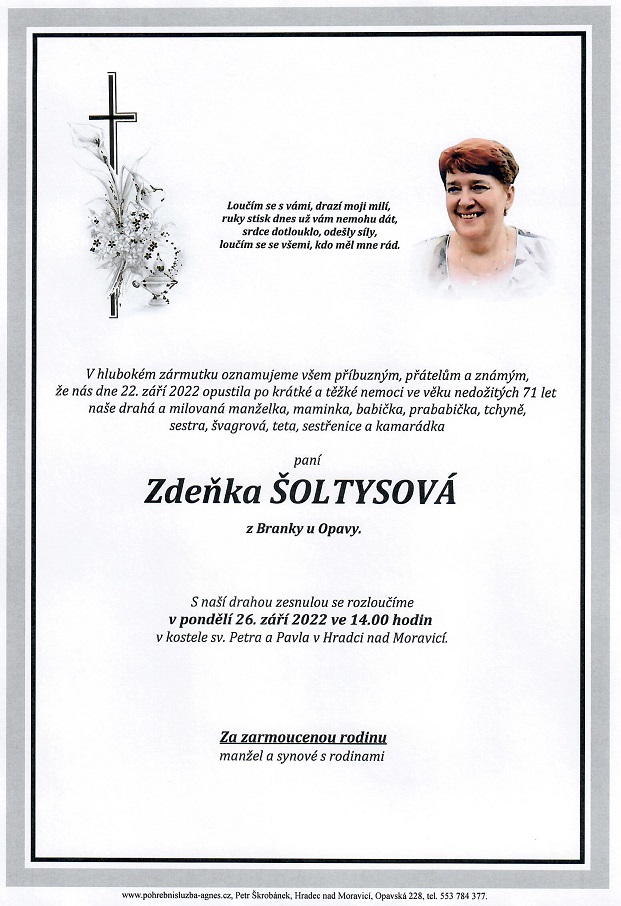 Loučím se s vámi, drazí moji milí,
ruky stisk dnes už vám nemohu dát,
srdce dotlouklo, odešly síly,
loučím se se všemi, kdo měl mne rád.

V hlubokém zármutku oznamujeme všem příbuzným, přátelům a známým, že nás dne 22. září 2022 opustila po krátké a těžké nemoci ve věku nedožitých 71 let naše drahá a milovaná manželka, maminka, babička, prababička, tchyně, sestra, švagrová, teta, sestřenice a kamarádka

paní

Zdeňka ŠOLTYSOVÁ

z Branky u Opavy.

S naší drahou zesnulou se rozloučíme
v pondělí 26. září 2022 ve 14.00 hodin
v kostele sv. Petra a Pavla v Hradci nad Moravicí.

Za zarmoucenou rodinu
manžel a synové s rodinami

www.pohrebnisluzba-agnes.cz, Petr Škrobánek, Hradec nad Moravicí, Opavská 228, tel. 553 784 377.